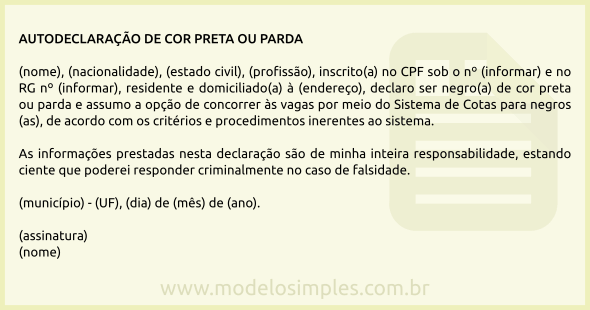 AUTODECLARAÇÃO DE COR PRETA OU PARDA

(nome), (nacionalidade), (estado civil), (profissão), inscrito(a) no CPF sob o nº (informar) e no RG nº (informar), residente e domiciliado(a) à (endereço), declaro ser negro(a) de cor preta ou parda e assumo a opção de concorrer às vagas por meio do Sistema de Cotas para negros (as), de acordo com os critérios e procedimentos inerentes ao sistema.

As informações prestadas nesta declaração são de minha inteira responsabilidade, estando ciente que poderei responder criminalmente no caso de falsidade.

(município) - (UF), (dia) de (mês) de (ano).

(assinatura)
(nome)

www.modelosimples.com.br